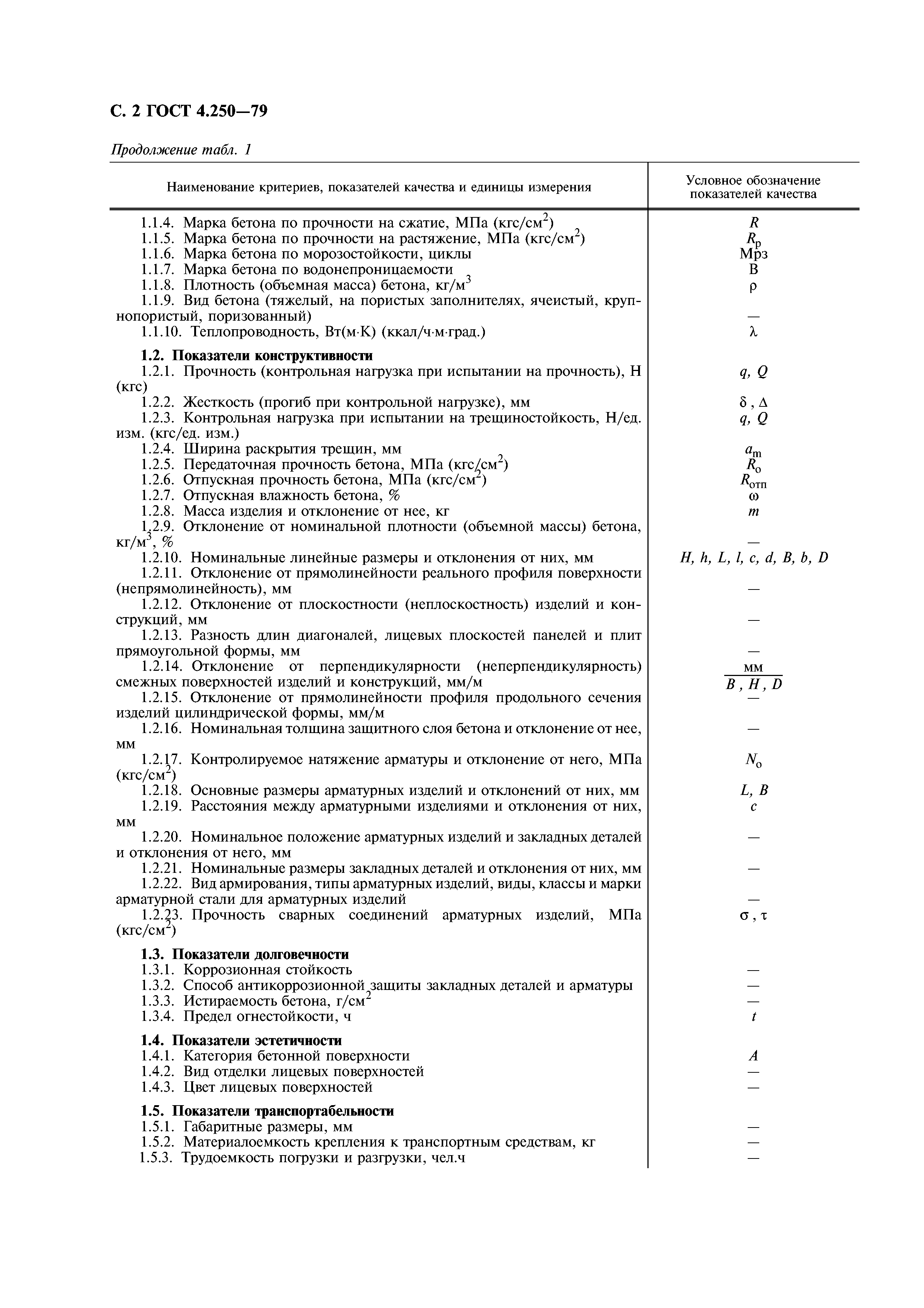 С. 2 ГОСТ 4.250—79

Продолжение табл. 1

| Наименование критериев, показателей качества и единицы измерения | Условное обозначение показателей качества |
|---|---|
| 1.1.4. Марка бетона по прочности на сжатие, МПа (кгс/см$^2$) | $R$ |
| 1.1.5. Марка бетона по прочности на растяжение, МПа (кгс/см$^2$) | $R_р$ |
| 1.1.6. Марка бетона по морозостойкости, циклы | Мрз |
| 1.1.7. Марка бетона по водонепроницаемости | В |
| 1.1.8. Плотность (объемная масса) бетона, кг/м$^3$ | $\rho$ |
| 1.1.9. Вид бетона (тяжелый, на пористых заполнителях, ячеистый, крупнопористый, поризованный) | — |
| 1.1.10. Теплопроводность, Вт(м·К) (ккал/ч·м·град.) | $\lambda$ |
| **1.2. Показатели конструктивности** | |
| 1.2.1. Прочность (контрольная нагрузка при испытании на прочность), Н (кгс) | $q, Q$ |
| 1.2.2. Жесткость (прогиб при контрольной нагрузке), мм | $\delta, \Delta$ |
| 1.2.3. Контрольная нагрузка при испытании на трещиностойкость, Н/ед. изм. (кгс/ед. изм.) | $q, Q$ |
| 1.2.4. Ширина раскрытия трещин, мм | $a_m$ |
| 1.2.5. Передаточная прочность бетона, МПа (кгс/см$^2$) | $R_о$ |
| 1.2.6. Отпускная прочность бетона, МПа (кгс/см$^2$) | $R_{отп}$ |
| 1.2.7. Отпускная влажность бетона, % | $\omega$ |
| 1.2.8. Масса изделия и отклонение от нее, кг | $m$ |
| 1.2.9. Отклонение от номинальной плотности (объемной массы) бетона, кг/м$^3$, % | — |
| 1.2.10. Номинальные линейные размеры и отклонения от них, мм | $H, h, L, l, c, d, B, b, D$ |
| 1.2.11. Отклонение от прямолинейности реального профиля поверхности (непрямолинейность), мм | — |
| 1.2.12. Отклонение от плоскостности (неплоскостность) изделий и конструкций, мм | — |
| 1.2.13. Разность длин диагоналей, лицевых плоскостей панелей и плит прямоугольной формы, мм | — |
| 1.2.14. Отклонение от перпендикулярности (неперпендикулярность) смежных поверхностей изделий и конструкций, мм/м | $\frac{мм}{B, H, D}$ |
| 1.2.15. Отклонение от прямолинейности профиля продольного сечения изделий цилиндрической формы, мм/м | — |
| 1.2.16. Номинальная толщина защитного слоя бетона и отклонение от нее, мм | — |
| 1.2.17. Контролируемое натяжение арматуры и отклонение от него, МПа (кгс/см$^2$) | $N_о$ |
| 1.2.18. Основные размеры арматурных изделий и отклонений от них, мм | $L, B$ |
| 1.2.19. Расстояния между арматурными изделиями и отклонения от них, мм | $c$ |
| 1.2.20. Номинальное положение арматурных изделий и закладных деталей и отклонения от него, мм | — |
| 1.2.21. Номинальные размеры закладных деталей и отклонения от них, мм | — |
| 1.2.22. Вид армирования, типы арматурных изделий, виды, классы и марки арматурной стали для арматурных изделий | — |
| 1.2.23. Прочность сварных соединений арматурных изделий, МПа (кгс/см$^2$) | $\sigma, \tau$ |
| **1.3. Показатели долговечности** | |
| 1.3.1. Коррозионная стойкость | — |
| 1.3.2. Способ антикоррозионной защиты закладных деталей и арматуры | — |
| 1.3.3. Истираемость бетона, г/см$^2$ | — |
| 1.3.4. Предел огнестойкости, ч | $t$ |
| **1.4. Показатели эстетичности** | |
| 1.4.1. Категория бетонной поверхности | $A$ |
| 1.4.2. Вид отделки лицевых поверхностей | — |
| 1.4.3. Цвет лицевых поверхностей | — |
| **1.5. Показатели транспортабельности** | |
| 1.5.1. Габаритные размеры, мм | — |
| 1.5.2. Материалоемкость крепления к транспортным средствам, кг | — |
| 1.5.3. Трудоемкость погрузки и разгрузки, чел.ч | — |